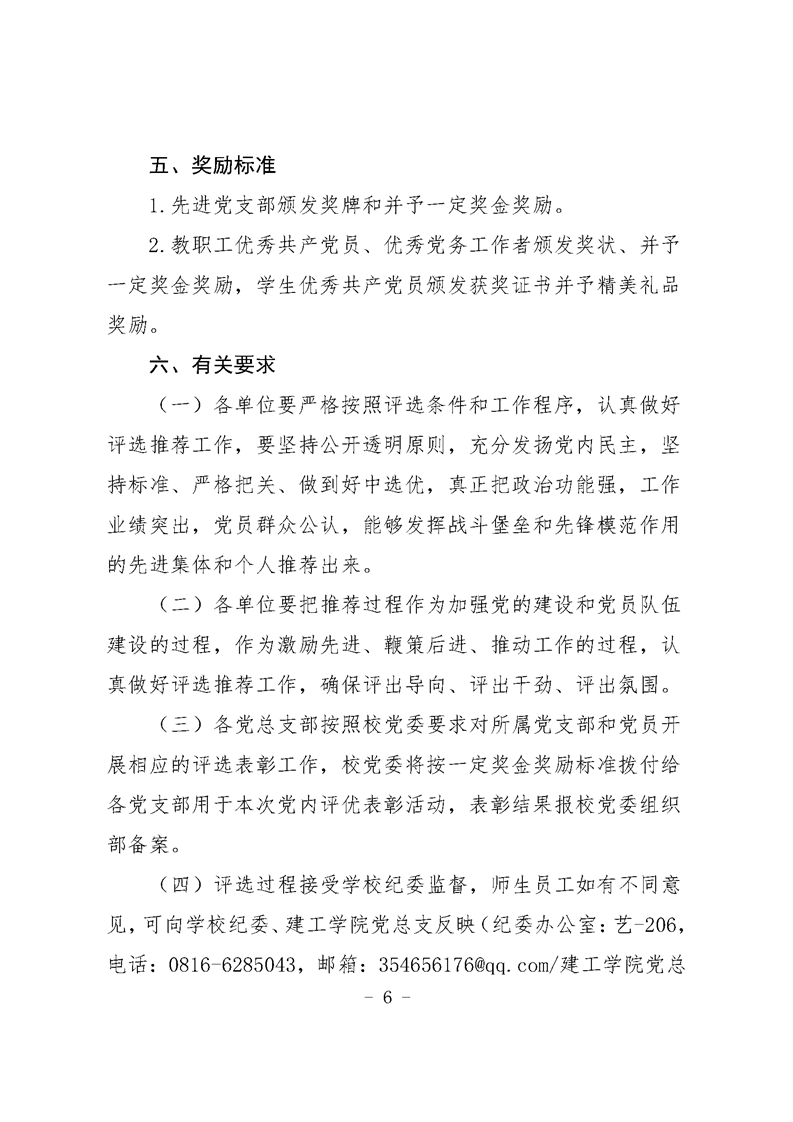 五、奖励标准

1.先进党支部颁发奖牌和并予一定奖金奖励。

2.教职工优秀共产党员、优秀党务工作者颁发奖状、并予一定奖金奖励，学生优秀共产党员颁发获奖证书并予精美礼品奖励。

六、有关要求

（一）各单位要严格按照评选条件和工作程序，认真做好评选推荐工作，要坚持公开透明原则，充分发扬党内民主，坚持标准、严格把关、做到好中选优，真正把政治功能强，工作业绩突出，党员群众公认，能够发挥战斗堡垒和先锋模范作用的先进集体和个人推荐出来。

（二）各单位要把推荐过程作为加强党的建设和党员队伍建设的过程，作为激励先进、鞭策后进、推动工作的过程，认真做好评选推荐工作，确保评出导向、评出干劲、评出氛围。

（三）各党总支部按照校党委要求对所属党支部和党员开展相应的评选表彰工作，校党委将按一定奖金奖励标准拨付给各党支部用于本次党内评优表彰活动，表彰结果报校党委组织部备案。

（四）评选过程接受学校纪委监督，师生员工如有不同意见，可向学校纪委、建工学院党总支反映（纪委办公室：艺-206，电话：0816-6285043，邮箱：354656176@qq.com/建工学院党总

- 6 -